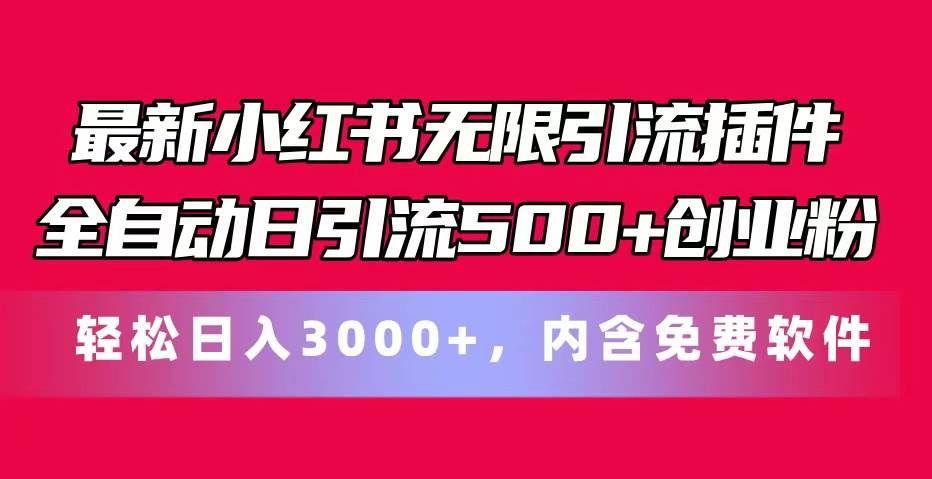 最新小红书无限引流插件
全自动日引流500+创业粉

轻松日入3000+，内含免费软件